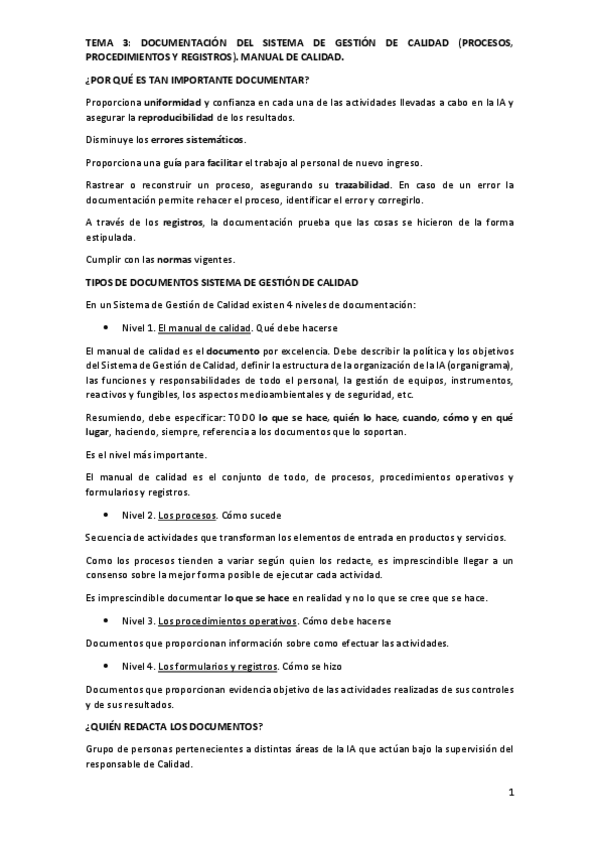 TEMA 3: DOCUMENTACIÓN DEL SISTEMA DE GESTIÓN DE CALIDAD (PROCESOS, PROCEDIMIENTOS Y REGISTROS). MANUAL DE CALIDAD.

¿POR QUÉ ES TAN IMPORTANTE DOCUMENTAR?

Proporciona uniformidad y confianza en cada una de las actividades llevadas a cabo en la IA y asegurar la reproducibilidad de los resultados.

Disminuye los errores sistemáticos.

Proporciona una guía para facilitar el trabajo al personal de nuevo ingreso.

Rastrear o reconstruir un proceso, asegurando su trazabilidad. En caso de un error la documentación permite rehacer el proceso, identificar el error y corregirlo.

A través de los registros, la documentación prueba que las cosas se hicieron de la forma estipulada.

Cumplir con las normas vigentes.

TIPOS DE DOCUMENTOS SISTEMA DE GESTIÓN DE CALIDAD

En un Sistema de Gestión de Calidad existen 4 niveles de documentación:

• Nivel 1. El manual de calidad. Qué debe hacerse

El manual de calidad es el documento por excelencia. Debe describir la política y los objetivos del Sistema de Gestión de Calidad, definir la estructura de la organización de la IA (organigrama), las funciones y responsabilidades de todo el personal, la gestión de equipos, instrumentos, reactivos y fungibles, los aspectos medioambientales y de seguridad, etc.

Resumiendo, debe especificar: TODO lo que se hace, quién lo hace, cuando, cómo y en qué lugar, haciendo, siempre, referencia a los documentos que lo soportan.

Es el nivel más importante.

El manual de calidad es el conjunto de todo, de procesos, procedimientos operativos y formularios y registros.

• Nivel 2. Los procesos. Cómo sucede

Secuencia de actividades que transforman los elementos de entrada en productos y servicios.

Como los procesos tienden a variar según quien los redacte, es imprescindible llegar a un consenso sobre la mejor forma posible de ejecutar cada actividad.

Es imprescindible documentar lo que se hace en realidad y no lo que se cree que se hace.

• Nivel 3. Los procedimientos operativos. Cómo debe hacerse

Documentos que proporcionan información sobre como efectuar las actividades.

• Nivel 4. Los formularios y registros. Cómo se hizo

Documentos que proporcionan evidencia objetivo de las actividades realizadas de sus controles y de sus resultados.

¿QUIÉN REDACTA LOS DOCUMENTOS?

Grupo de personas pertenecientes a distintas áreas de la IA que actúan bajo la supervisión del responsable de Calidad.

1